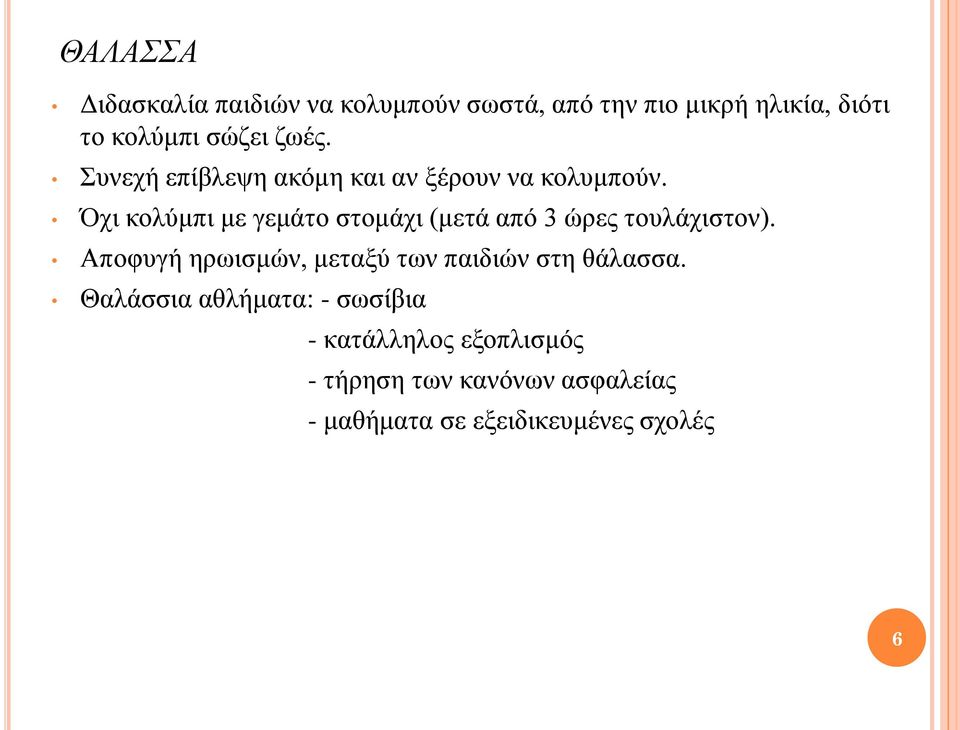 ΘΑΛΑΣΣΑ

• Διδασκαλία παιδιών να κολυμπούν σωστά, από την πιο μικρή ηλικία, διότι το κολύμπι σώζει ζωές.
• Συνεχή επίβλεψη ακόμη και αν ξέρουν να κολυμπούν.
• Όχι κολύμπι με γεμάτο στομάχι (μετά από 3 ώρες τουλάχιστον).
• Αποφυγή ηρωισμών, μεταξύ των παιδιών στη θάλασσα.
• Θαλάσσια αθλήματα: - σωσίβια
- κατάλληλος εξοπλισμός
- τήρηση των κανόνων ασφαλείας
- μαθήματα σε εξειδικευμένες σχολές

6